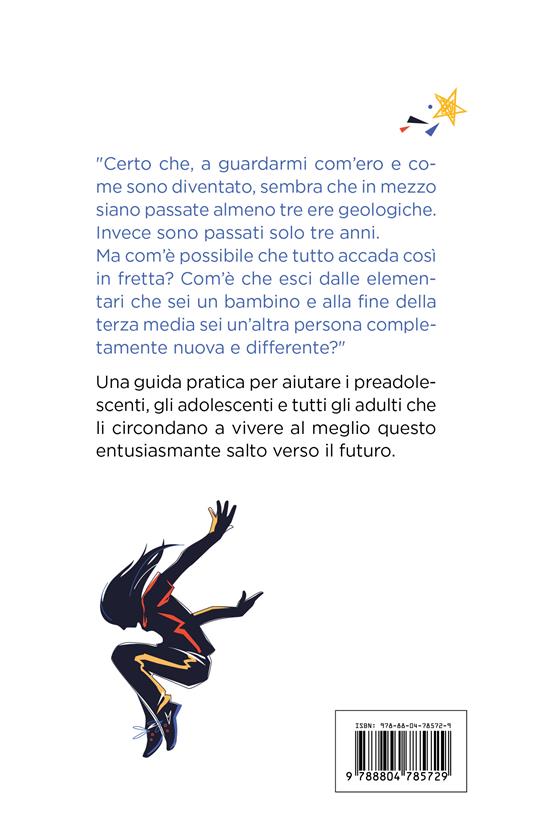 "Certo che, a guardarmi com'ero e come sono diventato, sembra che in mezzo siano passate almeno tre ere geologiche. Invece sono passati solo tre anni.
Ma com'è possibile che tutto accada così in fretta? Com'è che esci dalle elementari che sei un bambino e alla fine della terza media sei un'altra persona completamente nuova e differente?"

Una guida pratica per aiutare i preadolescenti, gli adolescenti e tutti gli adulti che li circondano a vivere al meglio questo entusiasmante salto verso il futuro.

ISBN: 978-88-04-78572-9
9 788804 785729